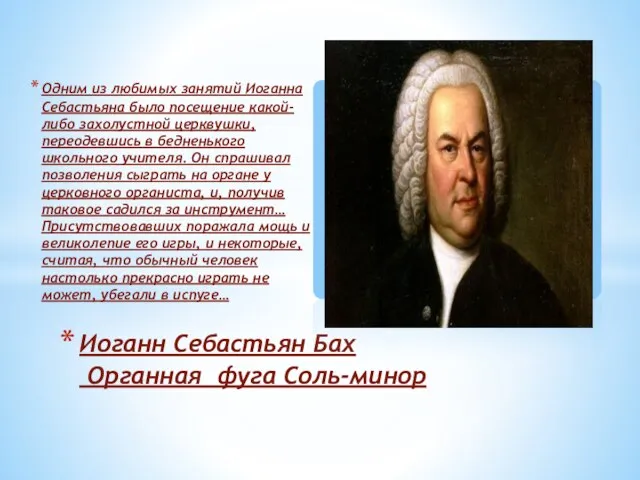 * Одним из любимых занятий Иоганна Себастьяна было посещение какой-либо захолустной церквушки, переодевшись в бедненького школьного учителя. Он спрашивал позволения сыграть на органе у церковного органиста, и, получив таковое садился за инструмент… Присутствовавших поражала мощь и великолепие его игры, и некоторые, считая, что обычный человек настолько прекрасно играть не может, убегали в испуге…

* Иоганн Себастьян Бах
Органная фуга Соль-минор